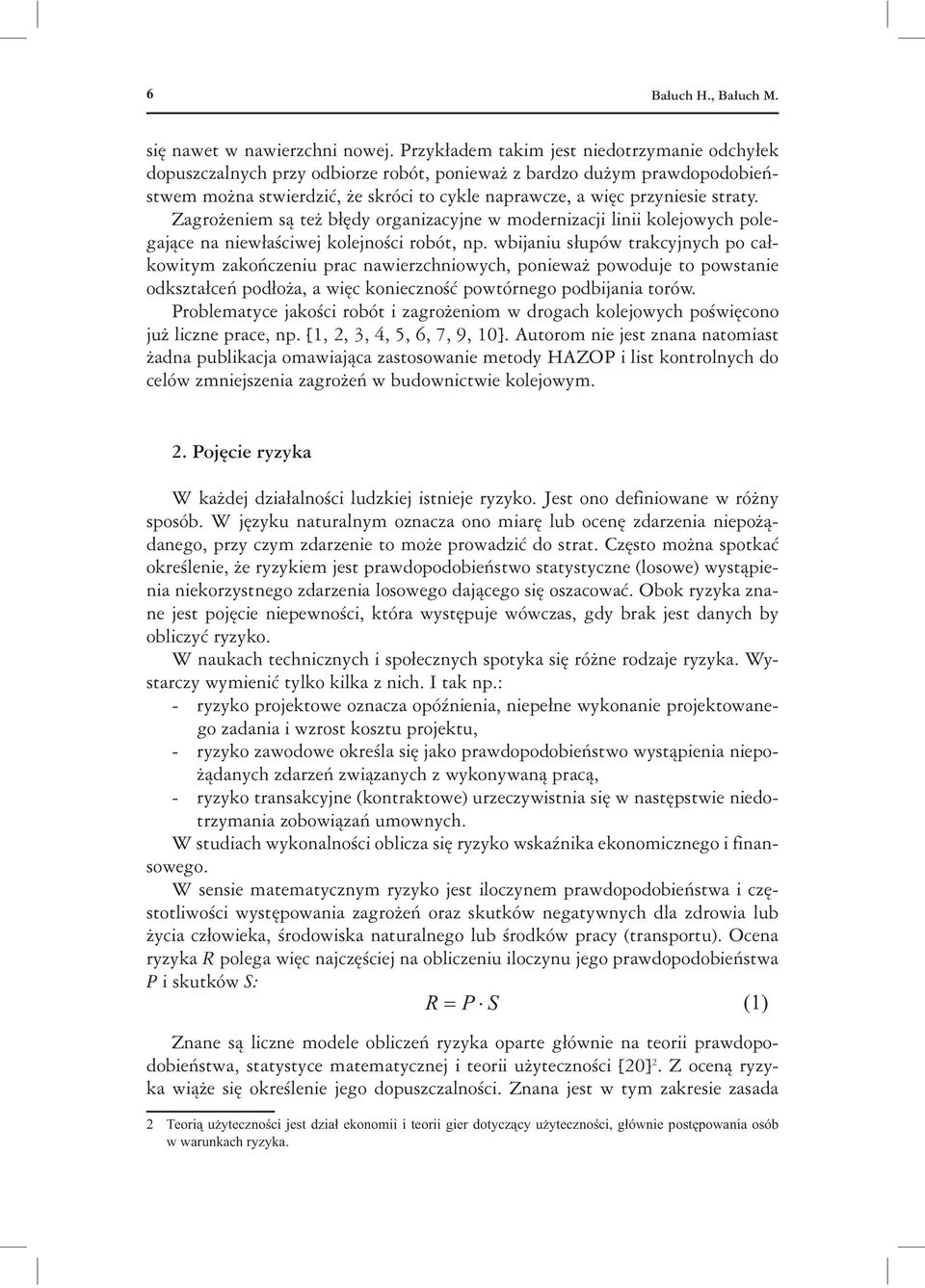 6 Bałuch H., Bałuch M.

się nawet w nawierzchni nowej. Przykładem takim jest niedotrzymanie odchyłek dopuszczalnych przy odbiorze robót, ponieważ z bardzo dużym prawdopodobieństwem można stwierdzić, że skróci to cykle naprawcze, a więc przyniesie straty.

Zagrożeniem są też błędy organizacyjne w modernizacji linii kolejowych polegające na niewłaściwej kolejności robót, np. wbijaniu słupów trakcyjnych po całkowitym zakończeniu prac nawierzchniowych, ponieważ powoduje to powstanie odkształceń podłoża, a więc konieczność powtórnego podbijania torów.

Problematyce jakości robót i zagrożeniom w drogach kolejowych poświęcono już liczne prace, np. [1, 2, 3, 4, 5, 6, 7, 9, 10]. Autorom nie jest znana natomiast żadna publikacja omawiająca zastosowanie metody HAZOP i list kontrolnych do celów zmniejszenia zagrożeń w budownictwie kolejowym.

2. Pojęcie ryzyka

W każdej działalności ludzkiej istnieje ryzyko. Jest ono definiowane w różny sposób. W języku naturalnym oznacza ono miarę lub ocenę zdarzenia niepożądanego, przy czym zdarzenie to może prowadzić do strat. Często można spotkać określenie, że ryzykiem jest prawdopodobieństwo statystyczne (losowe) wystąpienia niekorzystnego zdarzenia losowego dającego się oszacować. Obok ryzyka znane jest pojęcie niepewności, która występuje wówczas, gdy brak jest danych by obliczyć ryzyko.

W naukach technicznych i społecznych spotyka się różne rodzaje ryzyka. Wystarczy wymienić tylko kilka z nich. I tak np.:
- ryzyko projektowe oznacza opóźnienia, niepełne wykonanie projektowanego zadania i wzrost kosztu projektu,
- ryzyko zawodowe określa się jako prawdopodobieństwo wystąpienia niepożądanych zdarzeń związanych z wykonywaną pracą,
- ryzyko transakcyjne (kontraktowe) urzeczywistnia się w następstwie niedotrzymania zobowiązań umownych.

W studiach wykonalności oblicza się ryzyko wskaźnika ekonomicznego i finansowego.

W sensie matematycznym ryzyko jest iloczynem prawdopodobieństwa i częstotliwości występowania zagrożeń oraz skutków negatywnych dla zdrowia lub życia człowieka, środowiska naturalnego lub środków pracy (transportu). Ocena ryzyka $R$ polega więc najczęściej na obliczeniu iloczynu jego prawdopodobieństwa $P$ i skutków $S$:

$R = P \cdot S$ (1)

Znane są liczne modele obliczeń ryzyka oparte głównie na teorii prawdopodobieństwa, statystyce matematycznej i teorii użyteczności [20]$^2$. Z oceną ryzyka wiąże się określenie jego dopuszczalności. Znana jest w tym zakresie zasada

2 Teorią użyteczności jest dział ekonomii i teorii gier dotyczący użyteczności, głównie postępowania osób w warunkach ryzyka.